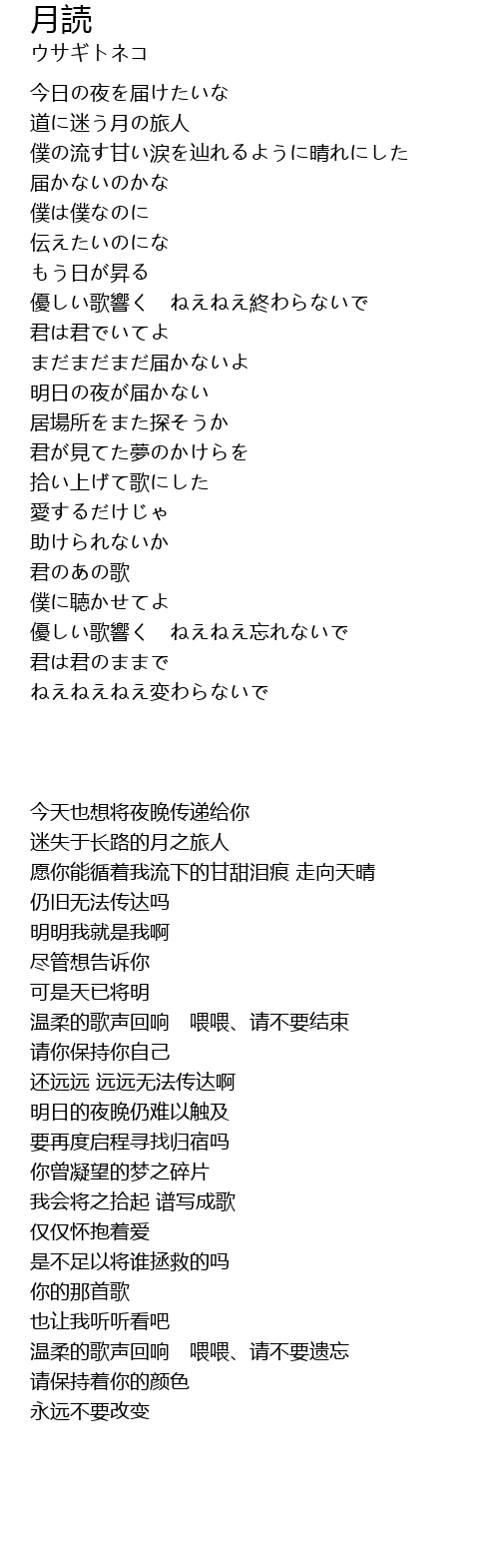 月読
ウサギトネコ

今日の夜を届けたいな
道に迷う月の旅人
僕の流す甘い涙を辿れるように晴れにした
届かないのかな
僕は僕なのに
伝えたいのにな
もう日が昇る
優しい歌響く　ねえねえ終わらないで
君は君でいてよ
まだまだまだ届かないよ
明日の夜が届かない
居場所をまた探そうか
君が見てた夢のかけらを
拾い上げて歌にした
愛するだけじゃ
助けられないか
君のあの歌
僕に聴かせてよ
優しい歌響く　ねえねえ忘れないで
君は君のままで
ねえねえねえ変わらないで

今天也想将夜晚传递给你
迷失于长路的月之旅人
愿你能循着我流下的甘甜泪痕 走向天晴
仍旧无法传达吗
明明我就是我啊
尽管想告诉你
可是天已将明
温柔的歌声回响　喂喂、请不要结束
请你保持你自己
还远远 远远无法传达啊
明日的夜晚仍难以触及
要再度启程寻找归宿吗
你曾凝望的梦之碎片
我会将之拾起 谱写成歌
仅仅怀抱着爱
是不足以将谁拯救的吗
你的那首歌
也让我听听看吧
温柔的歌声回响　喂喂、请不要遗忘
请保持着你的颜色
永远不要改变